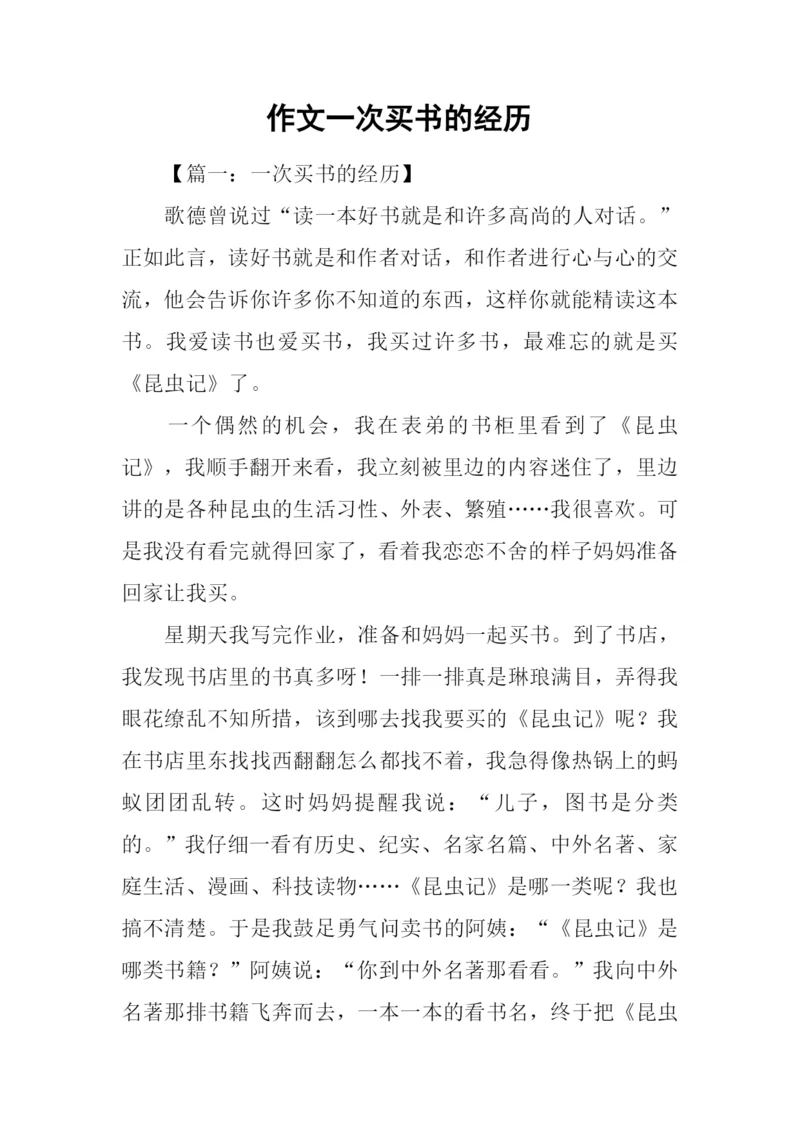 作文一次买书的经历

【篇一：一次买书的经历】

歌德曾说过“读一本好书就是和许多高尚的人对话。”正如此言，读好书就是和作者对话，和作者进行心与心的交流，他会告诉你许多你不知道的东西，这样你就能精读这本书。我爱读书也爱买书，我买过许多书，最难忘的就是买《昆虫记》了。

一个偶然的机会，我在表弟的书柜里看到了《昆虫记》，我顺手翻开来看，我立刻被里边的内容迷住了，里边讲的是各种昆虫的生活习性、外表、繁殖……我很喜欢。可是我没有看完就得回家了，看着我恋恋不舍的样子妈妈准备回家让我买。

星期天我写完作业，准备和妈妈一起买书。到了书店，我发现书店里的书真多呀！一排一排真是琳琅满目，弄得我眼花缭乱不知所措，该到哪去找我要买的《昆虫记》呢？我在书店里东找找西翻翻怎么都找不着，我急得像热锅上的蚂蚁团团乱转。这时妈妈提醒我说：“儿子，图书是分类的。”我仔细一看有历史、纪实、名家名篇、中外名著、家庭生活、漫画、科技读物……《昆虫记》是哪一类呢？我也搞不清楚。于是我鼓足勇气问卖书的阿姨：“《昆虫记》是哪类书籍？”阿姨说：“你到中外名著那看看。”我向中外名著那排书籍飞奔而去，一本一本的看书名，终于把《昆虫